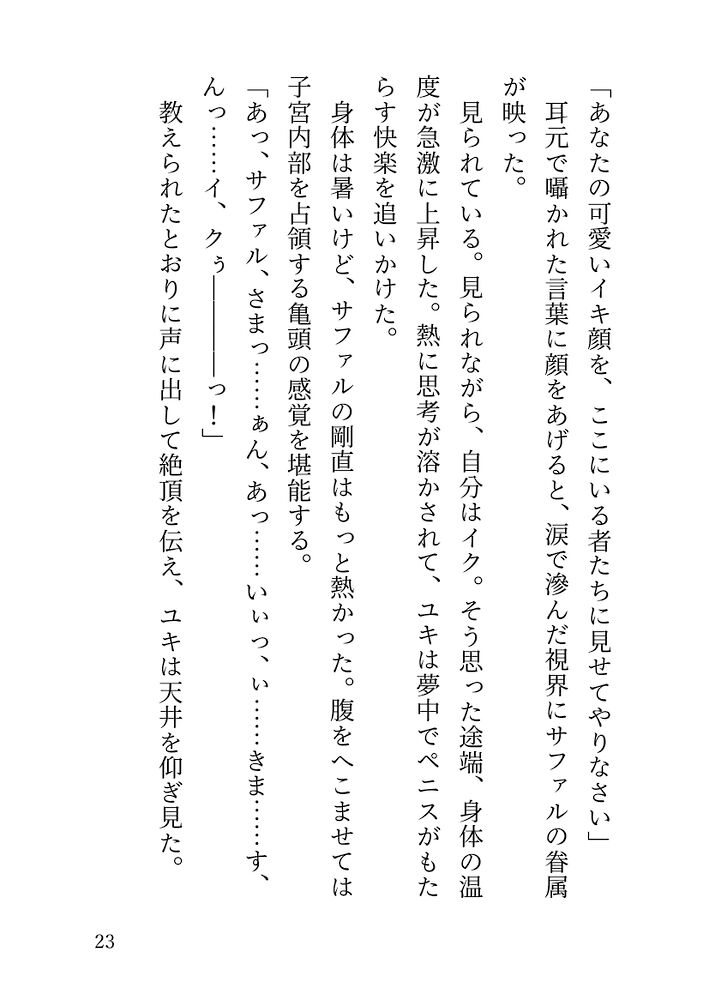 「あなたの可愛いイキ顔を、ここにいる者たちに見せてやりなさい」

耳元で囁かれた言葉に顔をあげると、涙で滲んだ視界にサファルの眷属が映った。

見られている。見られながら、自分はイク。そう思った途端、身体の温度が急激に上昇した。熱に思考が溶かされて、ユキは夢中でペニスがもたらす快楽を追いかけた。

身体は暑いけど、サファルの剛直はもっと熱かった。腹をへこませては子宮内部を占領する亀頭の感覚を堪能する。

「あっ、サファル、さまっ……ぁん、あっ……いぃっ、ぃ……きま……す、んっ……イ、クぅ――――っ！」

教えられたとおりに声に出して絶頂を伝え、ユキは天井を仰ぎ見た。

23